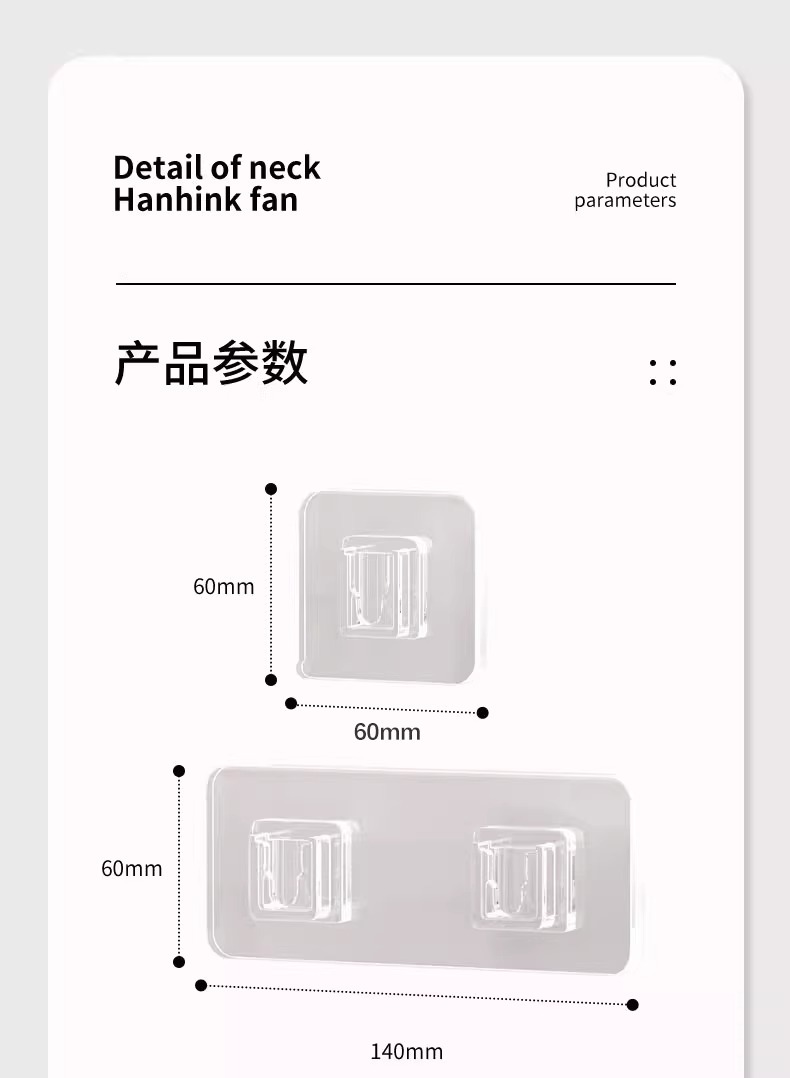 Detail of neck Hanhink fan

Product parameters

产品参数

60mm

60mm

60mm

140mm